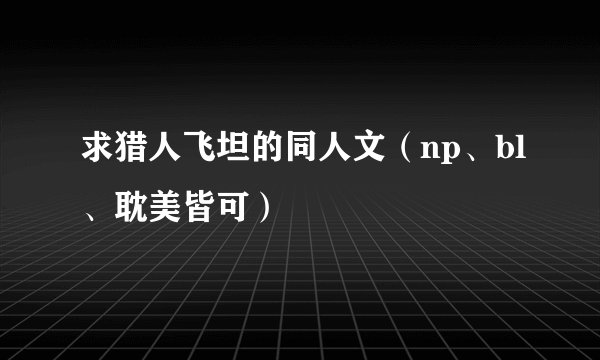 求猎人飞坦的同人文（np、bl、耽美皆可）